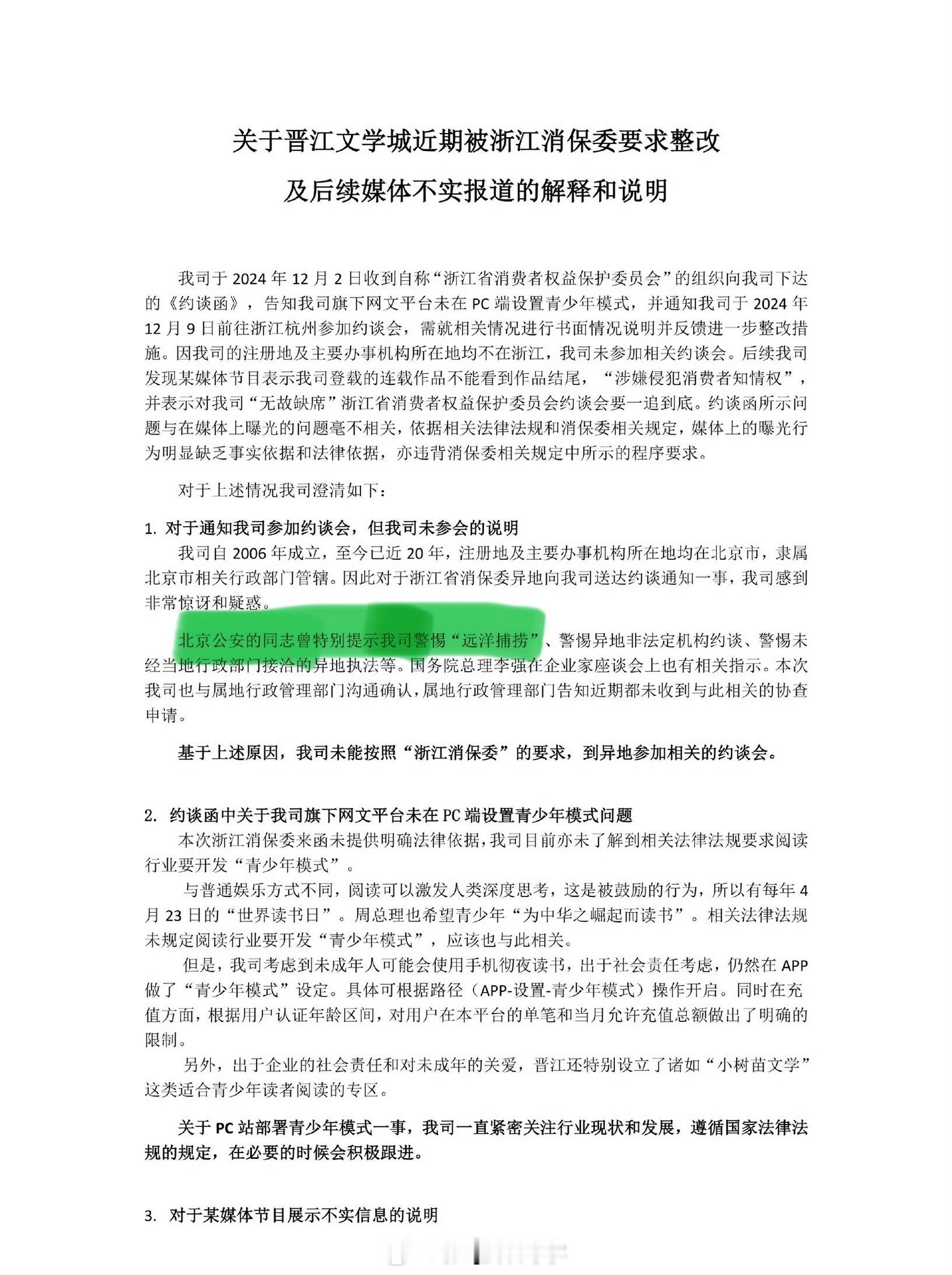 关于晋江文学城近期被浙江消保委要求整改

及后续媒体不实报道的解释和说明

我司于 2024 年 12 月 2 日收到自称“浙江省消费者权益保护委员会”的组织向我司下达的《约谈函》，告知我司旗下网文平台未在 PC 端设置青少年模式，并通知我司于 2024 年 12 月 9 日前往浙江杭州参加约谈会，需就相关情况进行书面情况说明并反馈进一步整改措施。因我司的注册地及主要办事机构所在地均不在浙江，我司未参加相关约谈会。后续我司发现某媒体节目表示我司登载的连载作品不能看到作品结尾，“涉嫌侵犯消费者知情权”，并表示对我司“无故缺席”浙江省消费者权益保护委员会约谈会要一追到底。约谈函所示问题与在媒体上曝光的问题毫不相关，依据相关法律法规和消保委相关规定，媒体上的曝光行为明显缺乏事实依据和法律依据，亦违背消保委相关规定中所示的程序要求。

对于上述情况我司澄清如下：

1. 对于通知我司参加约谈会，但我司未参会的说明

我司自 2006 年成立，至今已近 20 年，注册地及主要办事机构所在地均在北京市，隶属北京市相关行政部门管辖。因此对于浙江省消保委异地向我司送达约谈通知一事，我司感到非常惊讶和疑惑。

北京公安的同志曾特别提示我司警惕“远洋捕捞”、警惕异地非法定机构约谈、警惕未经当地行政部门接洽的异地执法等。国务院总理李强在企业家座谈会上也有相关指示。本次我司也与属地行政管理部门沟通确认，属地行政管理部门告知近期都未收到与此相关的协查申请。

基于上述原因，我司未能按照“浙江消保委”的要求，到异地参加相关的约谈会。

2. 约谈函中关于我司旗下网文平台未在 PC 端设置青少年模式问题

本次浙江消保委来函未提供明确法律依据，我司目前亦未了解到相关法律法规要求阅读行业要开发“青少年模式”。

与普通娱乐方式不同，阅读可以激发人类深度思考，这是被鼓励的行为，所以有每年 4 月 23 日的“世界读书日”。周总理也希望青少年“为中华之崛起而读书”。相关法律法规未规定阅读行业要开发“青少年模式”，应该也与此相关。

但是，我司考虑到未成年人可能会使用手机彻夜读书，出于社会责任考虑，仍然在 APP 做了“青少年模式”设定。具体可根据路径（APP-设置-青少年模式）操作开启。同时在充值方面，根据用户认证年龄区间，对用户在本平台的单笔和当月允许充值总额做出了明确的限制。

另外，出于企业的社会责任和对未成年的关爱，晋江还特别设立了诸如“小树苗文学”这类适合青少年读者阅读的专区。

关于 PC 站部署青少年模式一事，我司一直紧密关注行业现状和发展，遵循国家法律法规的规定，在必要的时候会积极跟进。

3. 对于某媒体节目展示不实信息的说明